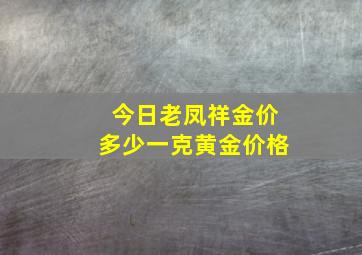 今日老凤祥金价
多少一克黄金价格